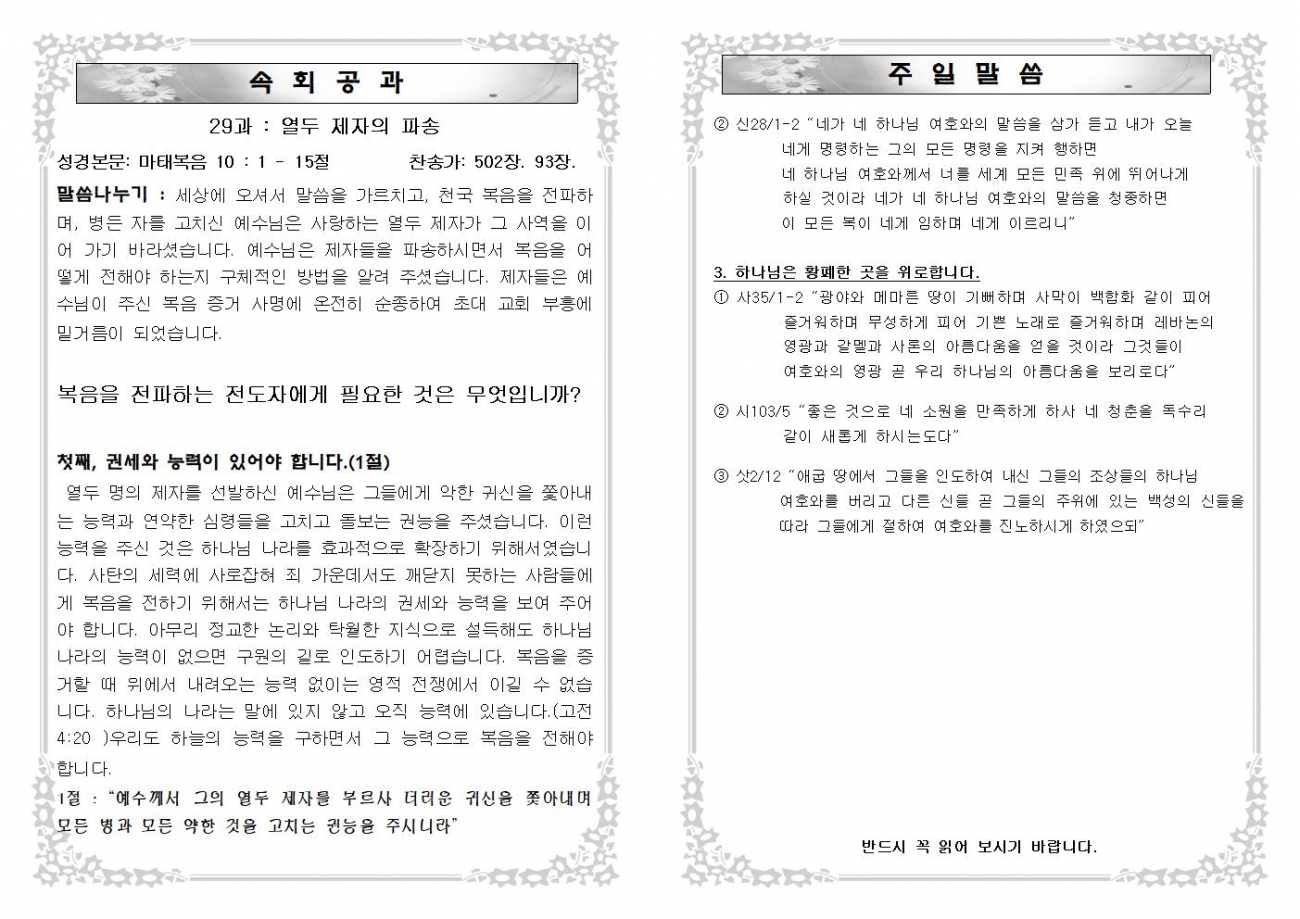 속 회 공 과

29과 : 열두 제자의 파송

성경본문: 마태복음 10 : 1 - 15절 찬송가: 502장. 93장.

말씀나누기 : 세상에 오셔서 말씀을 가르치고, 천국 복음을 전파하며, 병든 자를 고치신 예수님은 사랑하는 열두 제자가 그 사역을 이어 가기 바라셨습니다. 예수님은 제자들을 파송하시면서 복음을 어떻게 전해야 하는지 구체적인 방법을 알려 주셨습니다. 제자들은 예수님이 주신 복음 증거 사명에 온전히 순종하여 초대 교회 부흥에 밑거름이 되었습니다.

복음을 전파하는 전도자에게 필요한 것은 무엇입니까?

첫째, 권세와 능력이 있어야 합니다.(1절)

열두 명의 제자를 선발하신 예수님은 그들에게 악한 귀신을 쫓아내는 능력과 연약한 심령들을 고치고 돌보는 권능을 주셨습니다. 이런 능력을 주신 것은 하나님 나라를 효과적으로 확장하기 위해서였습니다. 사탄의 세력에 사로잡혀 죄 가운데서도 깨닫지 못하는 사람들에게 복음을 전하기 위해서는 하나님 나라의 권세와 능력을 보여 주어야 합니다. 아무리 정교한 논리와 탁월한 지식으로 설득해도 하나님 나라의 능력이 없으면 구원의 길로 인도하기 어렵습니다. 복음을 증거할 때 위에서 내려오는 능력 없이는 영적 전쟁에서 이길 수 없습니다. 하나님의 나라는 말에 있지 않고 오직 능력에 있습니다.(고전 4:20 )우리도 하늘의 능력을 구하면서 그 능력으로 복음을 전해야 합니다.

1절 : "예수께서 그의 열두 제자를 부르사 더러운 귀신을 쫓아내며 모든 병과 모든 약한 것을 고치는 권능을 주시니라"

주 일 말 씀

② 신28/1-2 "네가 네 하나님 여호와의 말씀을 삼가 듣고 내가 오늘 네게 명령하는 그의 모든 명령을 지켜 행하면 네 하나님 여호와께서 너를 세계 모든 민족 위에 뛰어나게 하실 것이라 네가 네 하나님 여호와의 말씀을 청종하면 이 모든 복이 네게 임하며 네게 이르리니"

3. 하나님은 황폐한 곳을 위로합니다.

① 사35/1-2 "광야와 메마른 땅이 기뻐하며 사막이 백합화 같이 피어 즐거워하며 무성하게 피어 기쁜 노래로 즐거워하며 레바논의 영광과 갈멜과 사론의 아름다움을 얻을 것이라 그것들이 여호와의 영광 곧 우리 하나님의 아름다움을 보리로다"

② 시103/5 "좋은 것으로 네 소원을 만족하게 하사 네 청춘을 독수리 같이 새롭게 하시는도다"

③ 삿2/12 "애굽 땅에서 그들을 인도하여 내신 그들의 조상들의 하나님 여호와를 버리고 다른 신들 곧 그들의 주위에 있는 백성의 신들을 따라 그들에게 절하여 여호와를 진노하시게 하였으되"

반드시 꼭 읽어 보시기 바랍니다.